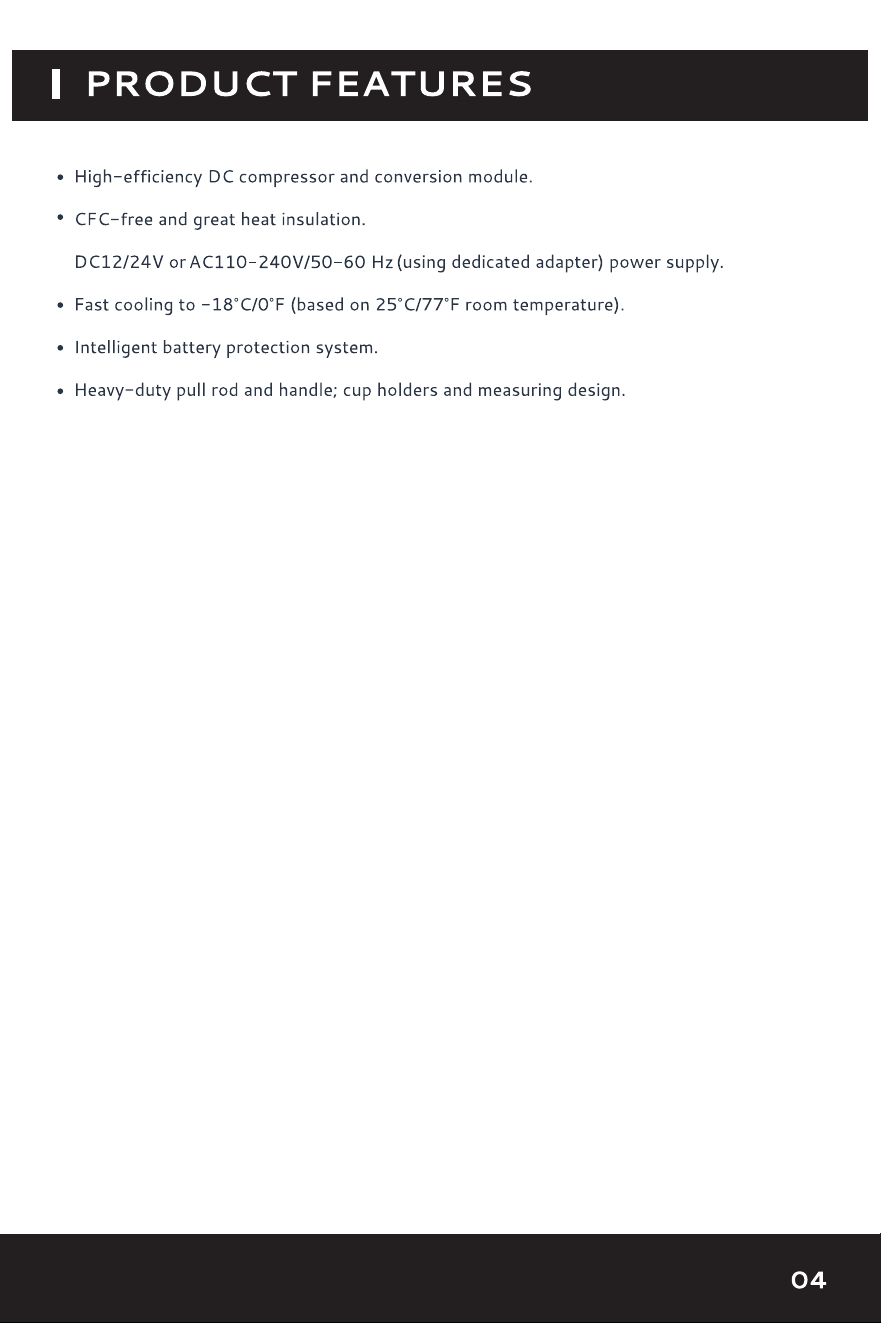 PRODUCT FEATURES

• High-efficiency DC compressor and conversion module.

• CFC-free and great heat insulation.

DC12/24V or AC110-240V/50-60 Hz (using dedicated adapter) power supply.

• Fast cooling to -18°C/0°F (based on 25°C/77°F room temperature).

• Intelligent battery protection system.

• Heavy-duty pull rod and handle; cup holders and measuring design.

04